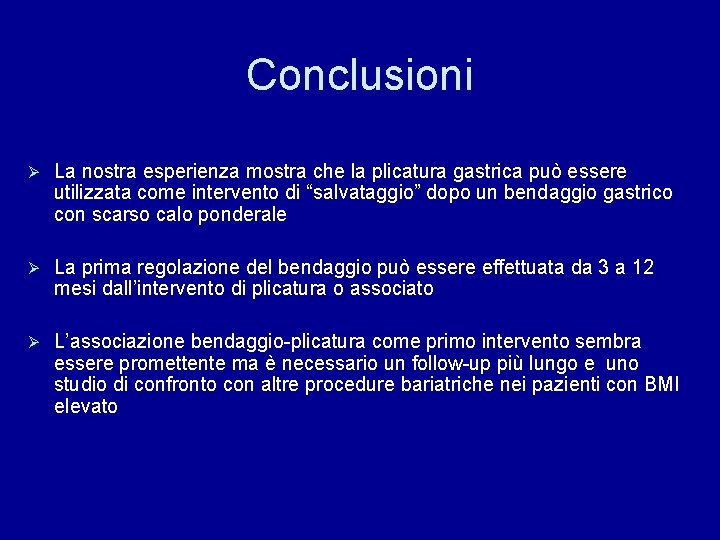 Conclusioni

➢ La nostra esperienza mostra che la plicatura gastrica può essere utilizzata come intervento di “salvataggio” dopo un bendaggio gastrico con scarso calo ponderale

➢ La prima regolazione del bendaggio può essere effettuata da 3 a 12 mesi dall’intervento di plicatura o associato

➢ L’associazione bendaggio-plicatura come primo intervento sembra essere promettente ma è necessario un follow-up più lungo e uno studio di confronto con altre procedure bariatriche nei pazienti con BMI elevato